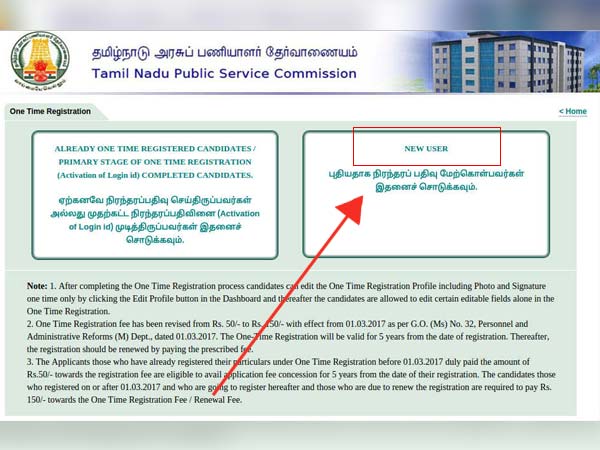 தமிழ்நாடு அரசுப் பணியாளர் தேர்வாணையம்
Tamil Nadu Public Service Commission

One Time Registration

< Home

ALREADY ONE TIME REGISTERED CANDIDATES / PRIMARY STAGE OF ONE TIME REGISTRATION (Activation of Login id) COMPLETED CANDIDATES.

ஏற்கனவே நிரந்தரப்பதிவு செய்திருப்பவர்கள் அல்லது முதற்கட்ட நிரந்தரப்பதிவினை (Activation of Login id) முடித்திருப்பவர்கள் இதனைச் சொடுக்கவும்.

NEW USER

புதியதாக நிரந்தரப் பதிவு மேற்கொள்பவர்கள் இதனைச் சொடுக்கவும்.

Note: 1. After completing the One Time Registration process candidates can edit the One Time Registration Profile including Photo and Signature one time only by clicking the Edit Profile button in the Dashboard and thereafter the candidates are allowed to edit certain editable fields alone in the One Time Registration.
2. One Time Registration fee has been revised from Rs. 50/- to Rs. 150/- with effect from 01.03.2017 as per G.O. (Ms) No. 32, Personnel and Administrative Reforms (M) Dept., dated 01.03.2017. The One-Time Registration will be valid for 5 years from the date of registration. Thereafter, the registration should be renewed by paying the prescribed fee.
3. The Applicants those who have already registered their particulars under One Time Registration before 01.03.2017 duly paid the amount of Rs.50/- towards the registration fee are eligible to avail application fee concession for 5 years from the date of their registration. The candidates those who registered on or after 01.03.2017 and who are going to register hereafter and those who are due to renew the registration are required to pay Rs. 150/- towards the One Time Registration Fee / Renewal Fee.